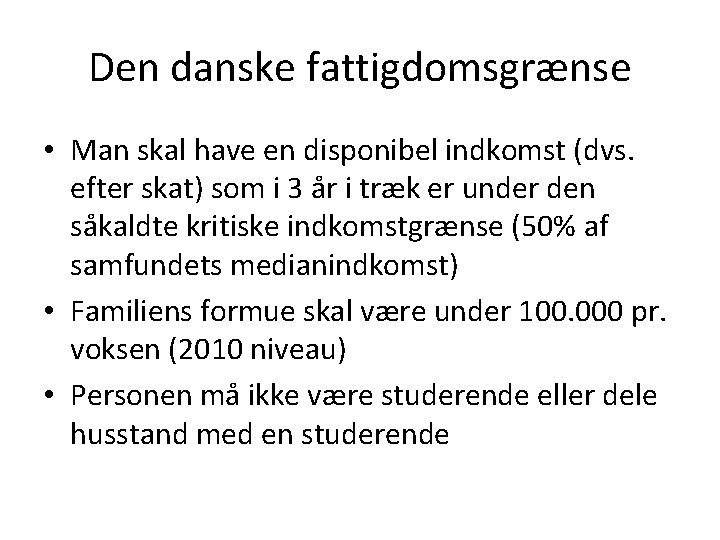 Den danske fattigdomsgrænse

• Man skal have en disponibel indkomst (dvs. efter skat) som i 3 år i træk er under den såkaldte kritiske indkomstgrænse (50% af samfundets medianindkomst)
• Familiens formue skal være under 100.000 pr. voksen (2010 niveau)
• Personen må ikke være studerende eller dele husstand med en studerende